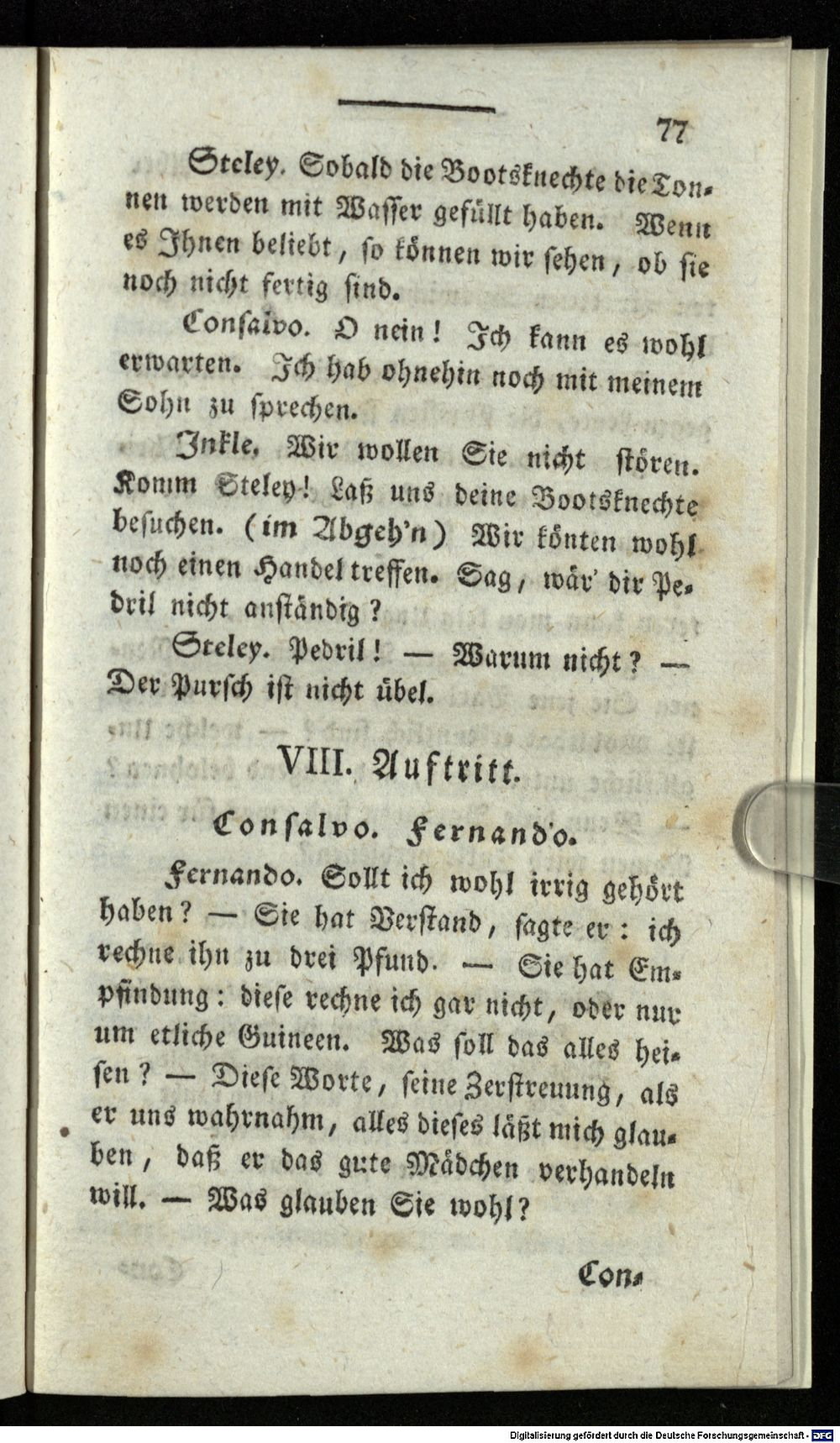 77

Steley. Sobald die Bootsknechte die Tonnen werden mit Wasser gefüllt haben. Wenn es Ihnen beliebt, so können wir sehen, ob sie noch nicht fertig sind.

Consalvo. O nein! Ich kann es wohl erwarten. Ich hab ohnehin noch mit meinem Sohn zu sprechen.

Inkle. Wir wollen Sie nicht stören. Komm Steley! Laß uns deine Bootsknechte besuchen. (im Abgeh'n) Wir könten wohl noch einen Handel treffen. Sag, wär' dir Pedril nicht anständig?

Steley. Pedril! — Warum nicht? — Der Pursch ist nicht übel.

VIII. Auftritt.

Consalvo. Fernando.

Fernando. Sollt ich wohl irrig gehört haben? — Sie hat Verstand, sagte er: ich rechne ihn zu drei Pfund. — Sie hat Empfindung: diese rechne ich gar nicht, oder nur um etliche Guineen. Was soll das alles heisen? — Diese Worte, seine Zerstreuung, als er uns wahrnahm, alles dieses läßt mich glauben, daß er das gute Mädchen verhandeln will. — Was glauben Sie wohl?

Con-

Digitalisierung gefördert durch die Deutsche Forschungsgemeinschaft · DFG